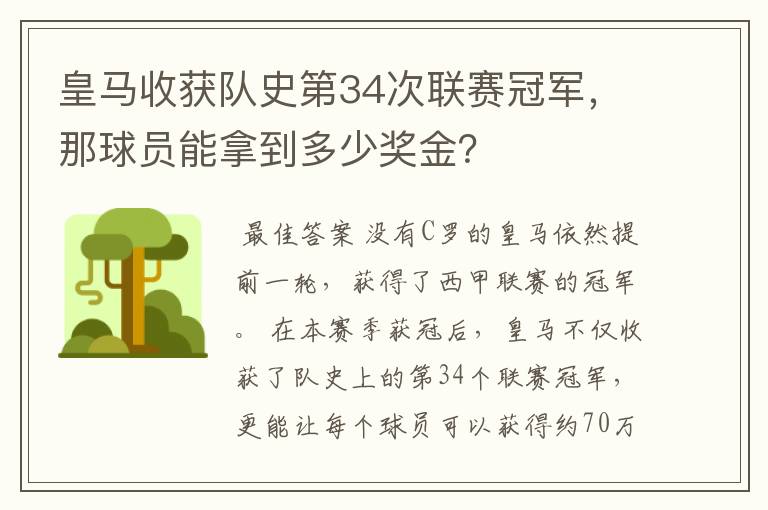 皇马收获队史第34次联赛冠军，那球员能拿到多少奖金？

最佳答案 没有C罗的皇马依然提前一轮，获得了西甲联赛的冠军。 在本赛季获冠后，皇马不仅收获了队史上的第34个联赛冠军，更能让每个球员可以获得约70万